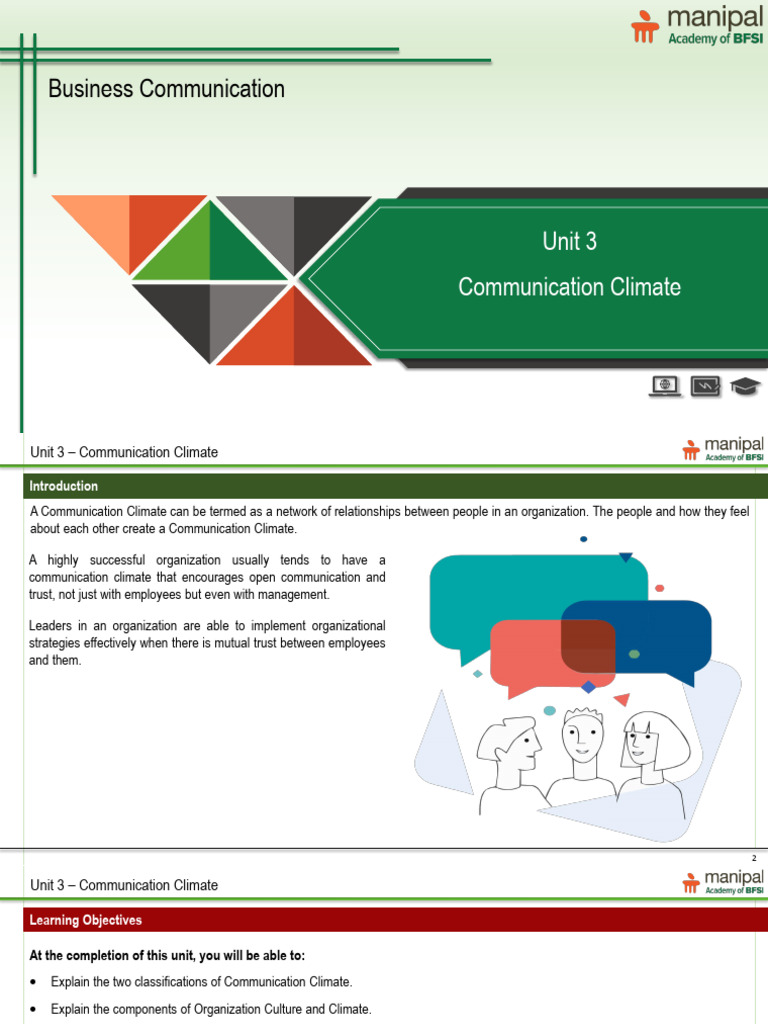 manipal
Academy of BFSI

Business Communication

Unit 3
Communication Climate

Unit 3 – Communication Climate

manipal
Academy of BFSI

Introduction

A Communication Climate can be termed as a network of relationships between people in an organization. The people and how they feel about each other create a Communication Climate.

A highly successful organization usually tends to have a communication climate that encourages open communication and trust, not just with employees but even with management.

Leaders in an organization are able to implement organizational strategies effectively when there is mutual trust between employees and them.

2

Unit 3 – Communication Climate

manipal
Academy of BFSI

Learning Objectives

At the completion of this unit, you will be able to:

• Explain the two classifications of Communication Climate.

• Explain the components of Organization Culture and Climate.